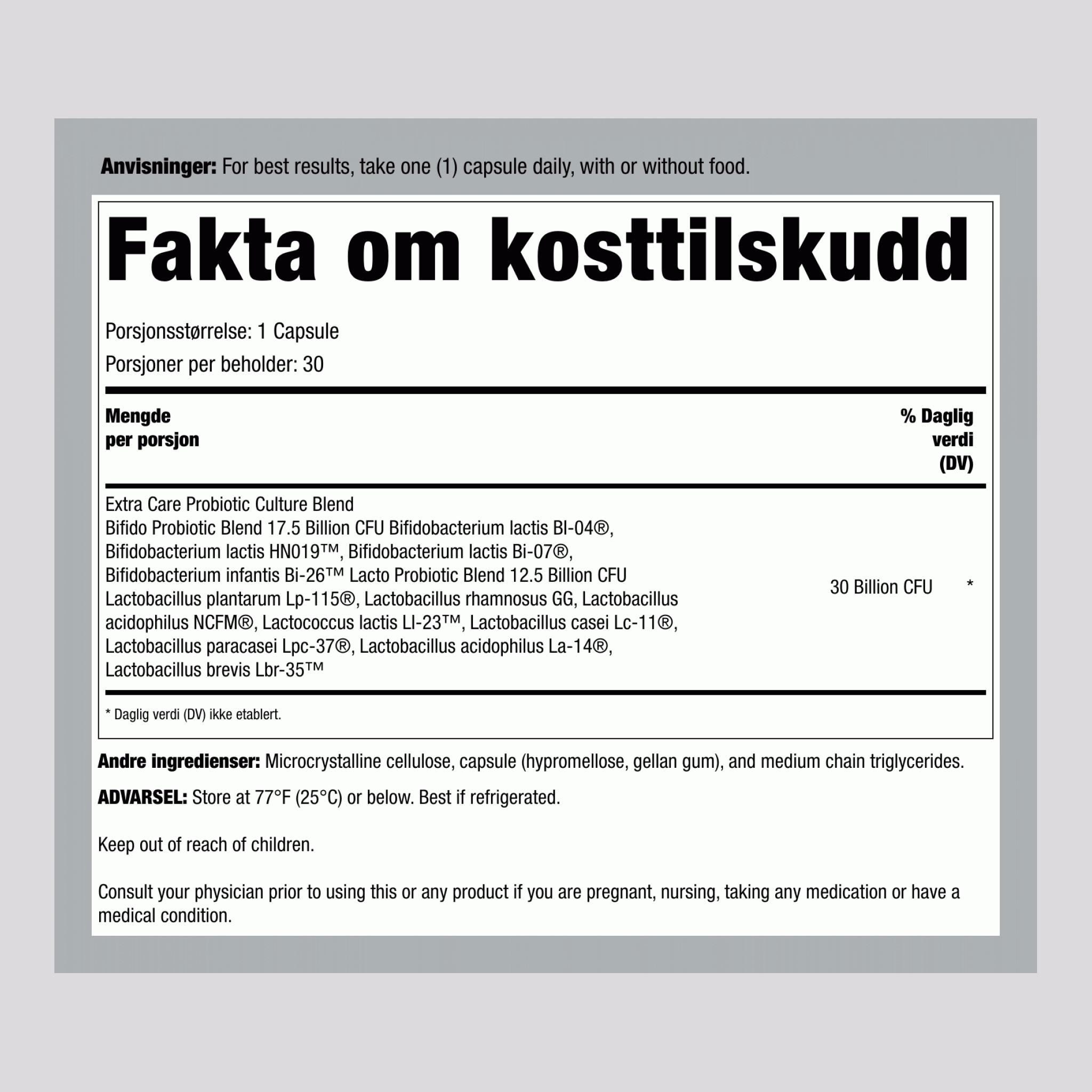 Anvisninger: For best results, take one (1) capsule daily, with or without food.

Fakta om kosttilskudd

Porsjonsstørrelse: 1 Capsule

Porsjoner per beholder: 30

| Mengde per porsjon | | % Daglig verdi (DV) |
|---|---|---|
| Extra Care Probiotic Culture Blend Bifido Probiotic Blend 17.5 Billion CFU Bifidobacterium lactis BI-04®, Bifidobacterium lactis HN019™, Bifidobacterium lactis Bi-07®, Bifidobacterium infantis Bi-26™ Lacto Probiotic Blend 12.5 Billion CFU Lactobacillus plantarum Lp-115®, Lactobacillus rhamnosus GG, Lactobacillus acidophilus NCFM®, Lactococcus lactis LI-23™, Lactobacillus casei Lc-11®, Lactobacillus paracasei Lpc-37®, Lactobacillus acidophilus La-14®, Lactobacillus brevis Lbr-35™ | 30 Billion CFU | * |

* Daglig verdi (DV) ikke etablert.

Andre ingredienser: Microcrystalline cellulose, capsule (hypromellose, gellan gum), and medium chain triglycerides.

ADVARSEL: Store at 77°F (25°C) or below. Best if refrigerated.

Keep out of reach of children.

Consult your physician prior to using this or any product if you are pregnant, nursing, taking any medication or have a medical condition.